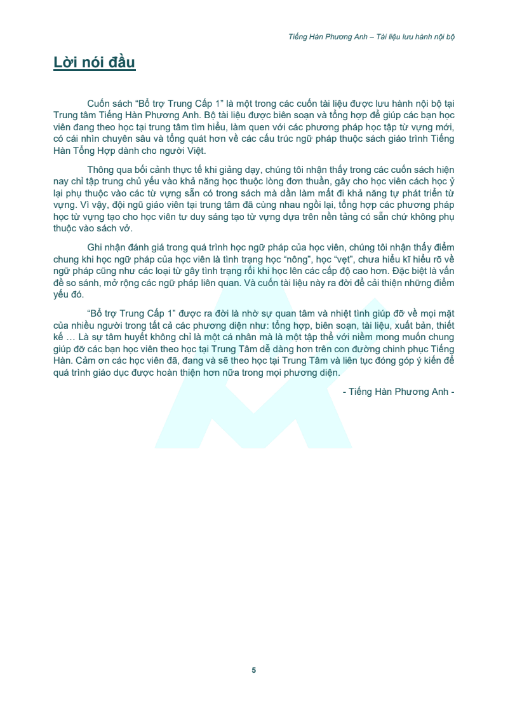 Tiếng Hàn Phương Anh – Tài liệu lưu hành nội bộ

Lời nói đầu

Cuốn sách "Bổ trợ Trung Cấp 1" là một trong các cuốn tài liệu được lưu hành nội bộ tại Trung tâm Tiếng Hàn Phương Anh. Bộ tài liệu được biên soạn và tổng hợp để giúp các bạn học viên đang theo học tại trung tâm tìm hiểu, làm quen với các phương pháp học tập từ vựng mới, có cái nhìn chuyên sâu và tổng quát hơn về các cấu trúc ngữ pháp thuộc sách giáo trình Tiếng Hàn Tổng Hợp dành cho người Việt.

Thông qua bối cảnh thực tế khi giảng dạy, chúng tôi nhận thấy trong các cuốn sách hiện nay chỉ tập trung chủ yếu vào khả năng học thuộc lòng đơn thuần, gây cho học viên cách học ỷ lại phụ thuộc vào các từ vựng sẵn có trong sách mà dần làm mất đi khả năng tự phát triển từ vựng. Vì vậy, đội ngũ giáo viên tại trung tâm đã cùng nhau ngồi lại, tổng hợp các phương pháp học từ vựng tạo cho học viên tư duy sáng tạo từ vựng dựa trên nền tảng có sẵn chứ không phụ thuộc vào sách vở.

Ghi nhận đánh giá trong quá trình học ngữ pháp của học viên, chúng tôi nhận thấy điểm chung khi học ngữ pháp của học viên là tình trạng học "nông", học "vẹt", chưa hiểu kĩ hiểu rõ về ngữ pháp cũng như các loại từ gây tình trạng rối khi học lên các cấp độ cao hơn. Đặc biệt là vấn đề so sánh, mở rộng các ngữ pháp liên quan. Và cuốn tài liệu này ra đời để cải thiện những điểm yếu đó.

"Bổ trợ Trung Cấp 1" được ra đời là nhờ sự quan tâm và nhiệt tình giúp đỡ về mọi mặt của nhiều người trong tất cả các phương diện như: tổng hợp, biên soạn, tài liệu, xuất bản, thiết kế … Là sự tâm huyết không chỉ là một cá nhân mà là một tập thể với niềm mong muốn chung giúp đỡ các bạn học viên theo học tại Trung Tâm dễ dàng hơn trên con đường chinh phục Tiếng Hàn. Cảm ơn các học viên đã, đang và sẽ theo học tại Trung Tâm và liên tục đóng góp ý kiến để quá trình giáo dục được hoàn thiện hơn nữa trong mọi phương diện.

- Tiếng Hàn Phương Anh -

5